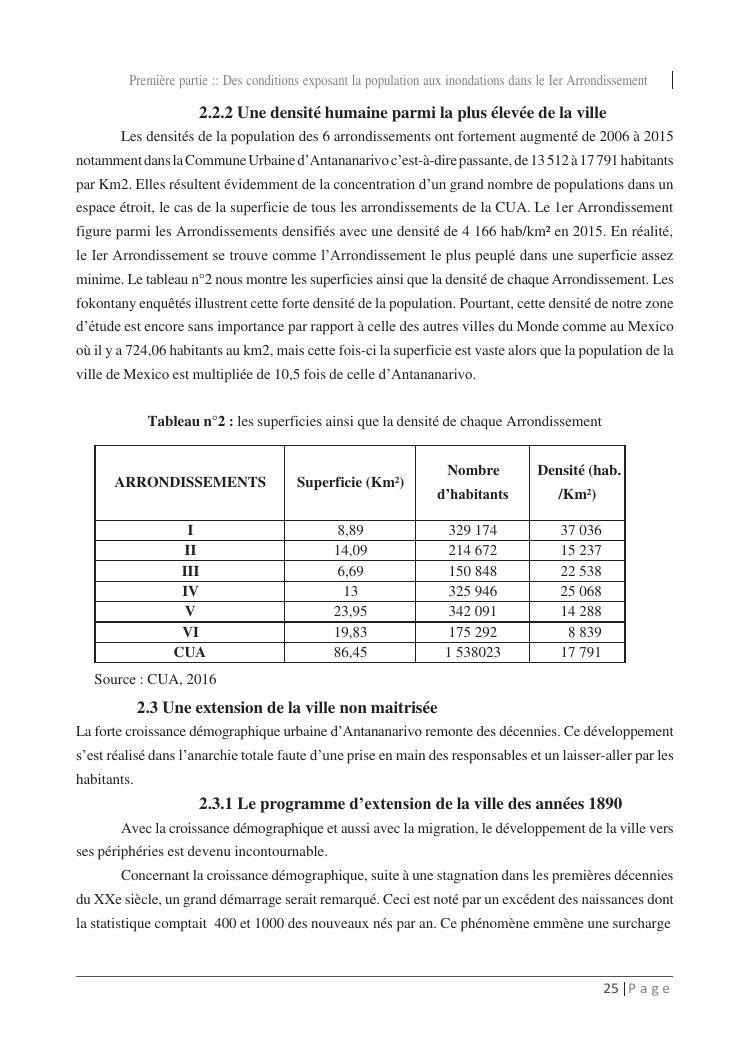 Première partie :: Des conditions exposant la population aux inondations dans le Ier Arrondissement

2.2.2 Une densité humaine parmi la plus élevée de la ville

Les densités de la population des 6 arrondissements ont fortement augmenté de 2006 à 2015 notamment dans la Commune Urbaine d'Antananarivo c'est-à-dire passante, de 13 512 à 17 791 habitants par Km2. Elles résultent évidemment de la concentration d'un grand nombre de populations dans un espace étroit, le cas de la superficie de tous les arrondissements de la CUA. Le 1er Arrondissement figure parmi les Arrondissements densifiés avec une densité de 4 166 hab/km² en 2015. En réalité, le Ier Arrondissement se trouve comme l'Arrondissement le plus peuplé dans une superficie assez minime. Le tableau n°2 nous montre les superficies ainsi que la densité de chaque Arrondissement. Les fokontany enquêtés illustrent cette forte densité de la population. Pourtant, cette densité de notre zone d'étude est encore sans importance par rapport à celle des autres villes du Monde comme au Mexico où il y a 724,06 habitants au km2, mais cette fois-ci la superficie est vaste alors que la population de la ville de Mexico est multipliée de 10,5 fois de celle d'Antananarivo.

Tableau n°2 : les superficies ainsi que la densité de chaque Arrondissement

| ARRONDISSEMENTS | Superficie (Km²) | Nombre d'habitants | Densité (hab. /Km²) |
|---|---|---|---|
| I | 8,89 | 329 174 | 37 036 |
| II | 14,09 | 214 672 | 15 237 |
| III | 6,69 | 150 848 | 22 538 |
| IV | 13 | 325 946 | 25 068 |
| V | 23,95 | 342 091 | 14 288 |
| VI | 19,83 | 175 292 | 8 839 |
| CUA | 86,45 | 1 538023 | 17 791 |

Source : CUA, 2016

2.3 Une extension de la ville non maitrisée

La forte croissance démographique urbaine d'Antananarivo remonte des décennies. Ce développement s'est réalisé dans l'anarchie totale faute d'une prise en main des responsables et un laisser-aller par les habitants.

2.3.1 Le programme d'extension de la ville des années 1890

Avec la croissance démographique et aussi avec la migration, le développement de la ville vers ses périphéries est devenu incontournable.

Concernant la croissance démographique, suite à une stagnation dans les premières décennies du XXe siècle, un grand démarrage serait remarqué. Ceci est noté par un excédent des naissances dont la statistique comptait 400 et 1000 des nouveaux nés par an. Ce phénomène emmène une surcharge

25 | P a g e